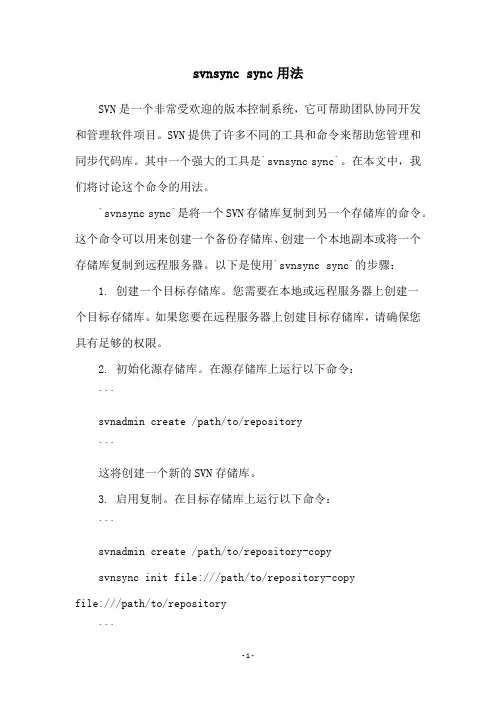 svnsync sync 用法

SVN 是一个非常受欢迎的版本控制系统，它可帮助团队协同开发和管理软件项目。SVN 提供了许多不同的工具和命令来帮助您管理和同步代码库。其中一个强大的工具是`svnsync sync`。在本文中，我们将讨论这个命令的用法。

`svnsync sync`是将一个 SVN 存储库复制到另一个存储库的命令。这个命令可以用来创建一个备份存储库、创建一个本地副本或将一个存储库复制到远程服务器。以下是使用`svnsync sync`的步骤：

1. 创建一个目标存储库。您需要在本地或远程服务器上创建一个目标存储库。如果您要在远程服务器上创建目标存储库，请确保您具有足够的权限。

2. 初始化源存储库。在源存储库上运行以下命令：

```

svnadmin create /path/to/repository

```

这将创建一个新的 SVN 存储库。

3. 启用复制。在目标存储库上运行以下命令：

```

svnadmin create /path/to/repository-copy

svnsync init file:///path/to/repository-copy file:///path/to/repository

```

-1-